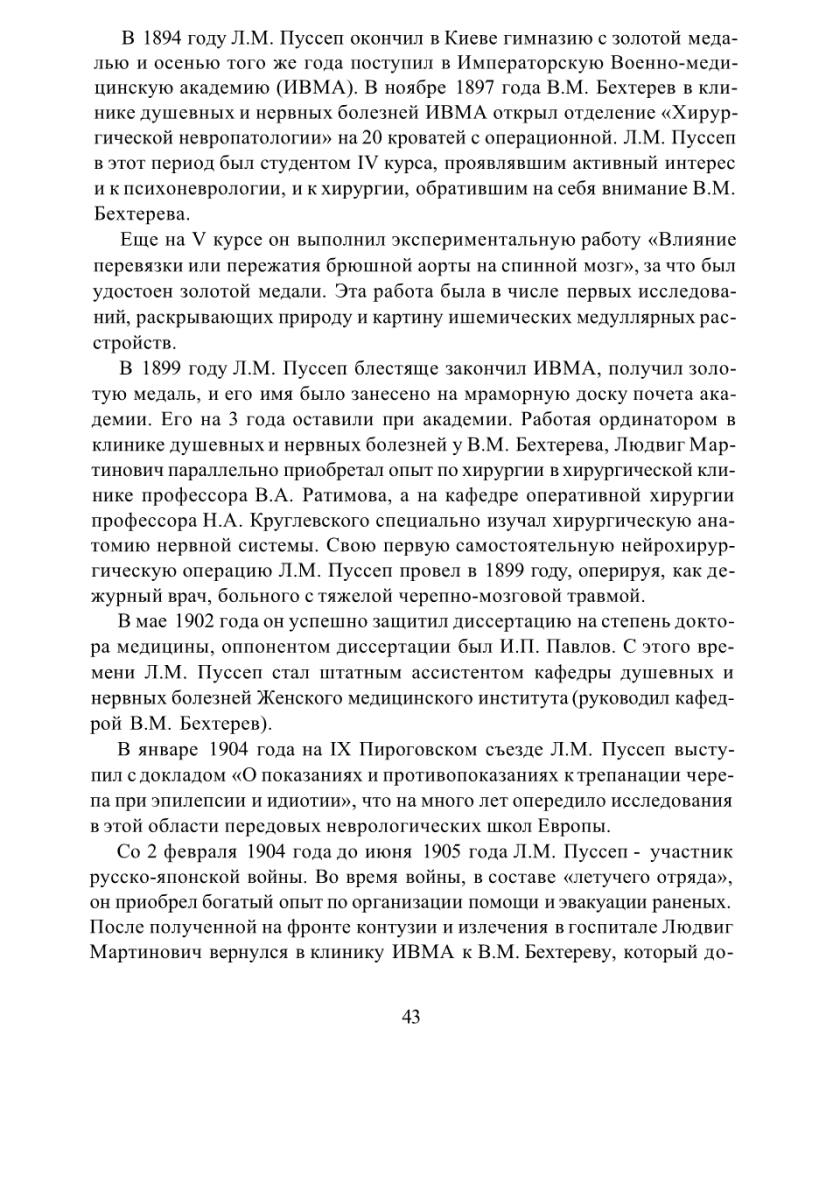 В 1894 году Л.М. Пуссеп окончил в Киеве гимназию с золотой медалью и осенью того же года поступил в Императорскую Военно-медицинскую академию (ИВМА). В ноябре 1897 года В.М. Бехтерев в клинике душевных и нервных болезней ИВМА открыл отделение «Хирургической невропатологии» на 20 кроватей с операционной. Л.М. Пуссеп в этот период был студентом IV курса, проявлявшим активный интерес и к психоневрологии, и к хирургии, обратившим на себя внимание В.М. Бехтерева.

Еще на V курсе он выполнил экспериментальную работу «Влияние перевязки или пережатия брюшной аорты на спинной мозг», за что был удостоен золотой медали. Эта работа была в числе первых исследований, раскрывающих природу и картину ишемических медуллярных расстройств.

В 1899 году Л.М. Пуссеп блестяще закончил ИВМА, получил золотую медаль, и его имя было занесено на мраморную доску почета академии. Его на 3 года оставили при академии. Работая ординатором в клинике душевных и нервных болезней у В.М. Бехтерева, Людвиг Мартинович параллельно приобретал опыт по хирургии в хирургической клинике профессора В.А. Ратимова, а на кафедре оперативной хирургии профессора Н.А. Круглевского специально изучал хирургическую анатомию нервной системы. Свою первую самостоятельную нейрохирургическую операцию Л.М. Пуссеп провел в 1899 году, оперируя, как дежурный врач, больного с тяжелой черепно-мозговой травмой.

В мае 1902 года он успешно защитил диссертацию на степень доктора медицины, оппонентом диссертации был И.П. Павлов. С этого времени Л.М. Пуссеп стал штатным ассистентом кафедры душевных и нервных болезней Женского медицинского института (руководил кафедрой В.М. Бехтерев).

В январе 1904 года на IX Пироговском съезде Л.М. Пуссеп выступил с докладом «О показаниях и противопоказаниях к трепанации черепа при эпилепсии и идиотии», что на много лет опередило исследования в этой области передовых неврологических школ Европы.

Со 2 февраля 1904 года до июня 1905 года Л.М. Пуссеп - участник русско-японской войны. Во время войны, в составе «летучего отряда», он приобрел богатый опыт по организации помощи и эвакуации раненых. После полученной на фронте контузии и излечения в госпитале Людвиг Мартинович вернулся в клинику ИВМА к В.М. Бехтереву, который до-

43